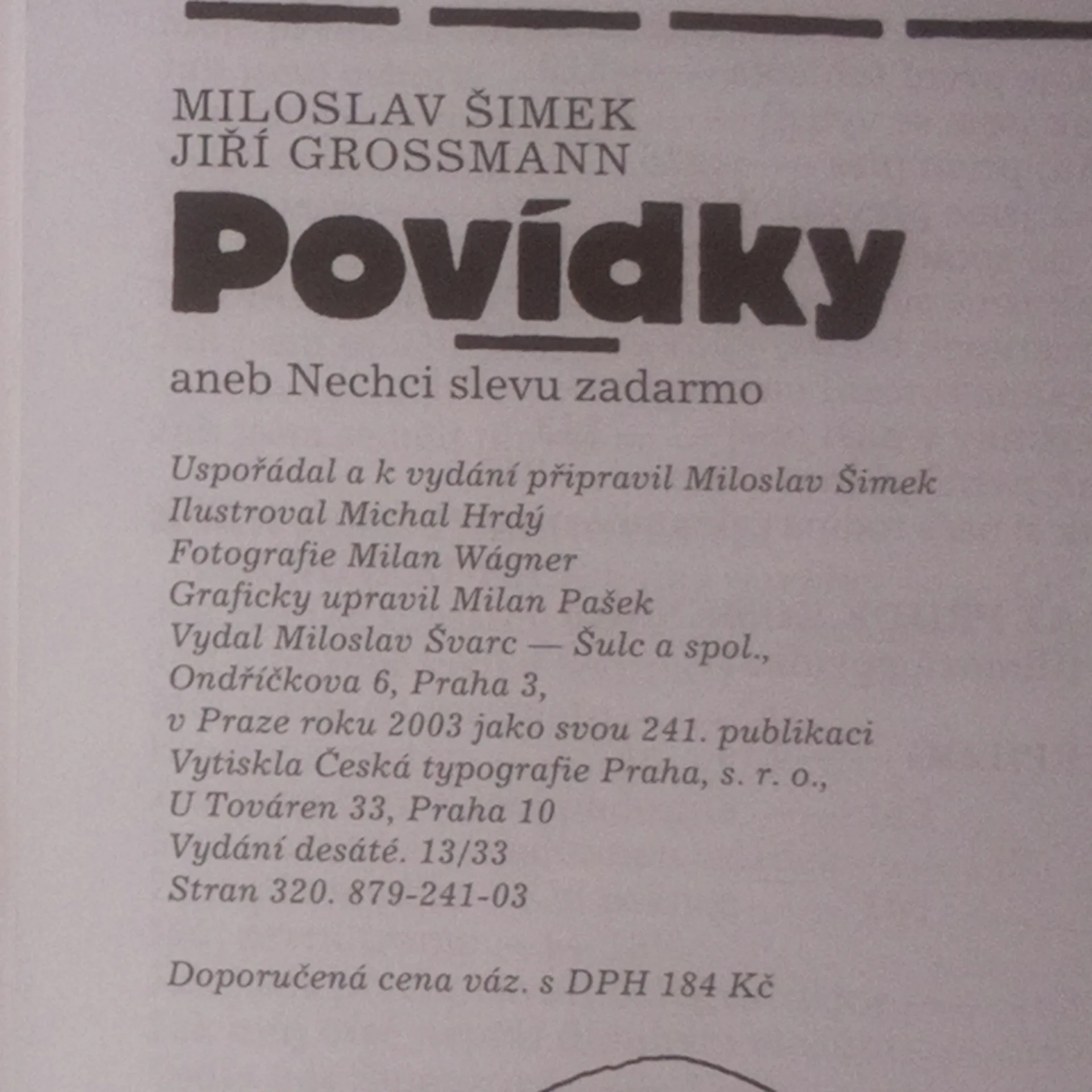 MILOSLAV ŠIMEK
JIŘÍ GROSSMANN

Povídky

aneb Nechci slevu zadarmo

Uspořádal a k vydání připravil Miloslav Šimek
Ilustroval Michal Hrdý
Fotografie Milan Wágner
Graficky upravil Milan Pašek
Vydal Miloslav Švarc — Šulc a spol., Ondříčkova 6, Praha 3, v Praze roku 2003 jako svou 241. publikaci
Vytiskla Česká typografie Praha, s. r. o., U Továren 33, Praha 10
Vydání desáté. 13/33
Stran 320. 879-241-03

Doporučená cena váz. s DPH 184 Kč